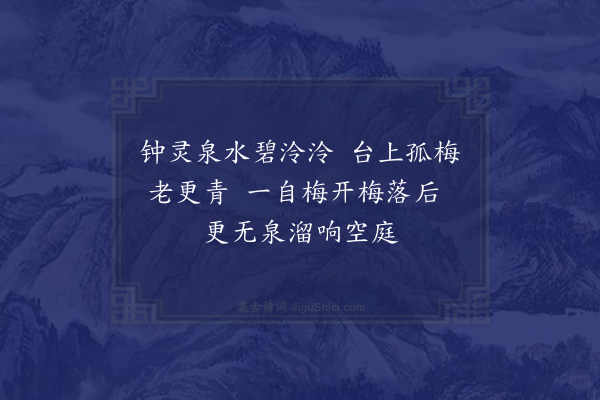 钟灵泉水碧泠泠　台上孤梅老更青　一自梅开梅落后　更无泉溜响空庭

集古诗词 JiguShici.com